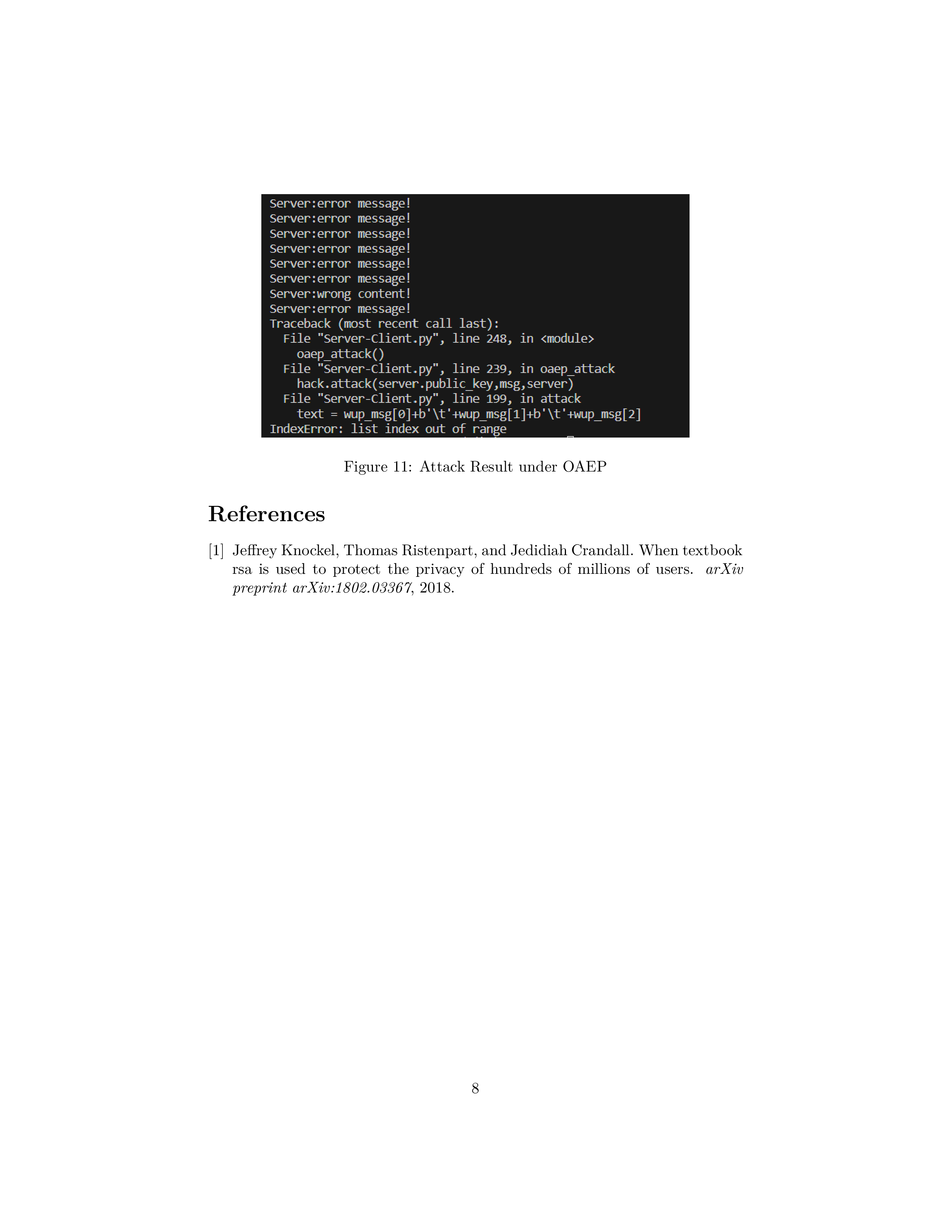 Server:error message!
Server:error message!
Server:error message!
Server:error message!
Server:error message!
Server:error message!
Server:wrong content!
Server:error message!
Traceback (most recent call last):
  File "Server-Client.py", line 248, in <module>
    oaep_attack()
  File "Server-Client.py", line 239, in oaep_attack
    hack.attack(server.public_key,msg,server)
  File "Server-Client.py", line 199, in attack
    text = wup_msg[0]+b'\t'+wup_msg[1]+b'\t'+wup_msg[2]
IndexError: list index out of range

Figure 11: Attack Result under OAEP

References

[1] Jeffrey Knockel, Thomas Ristenpart, and Jedidiah Crandall. When textbook rsa is used to protect the privacy of hundreds of millions of users. arXiv preprint arXiv:1802.03367, 2018.

8